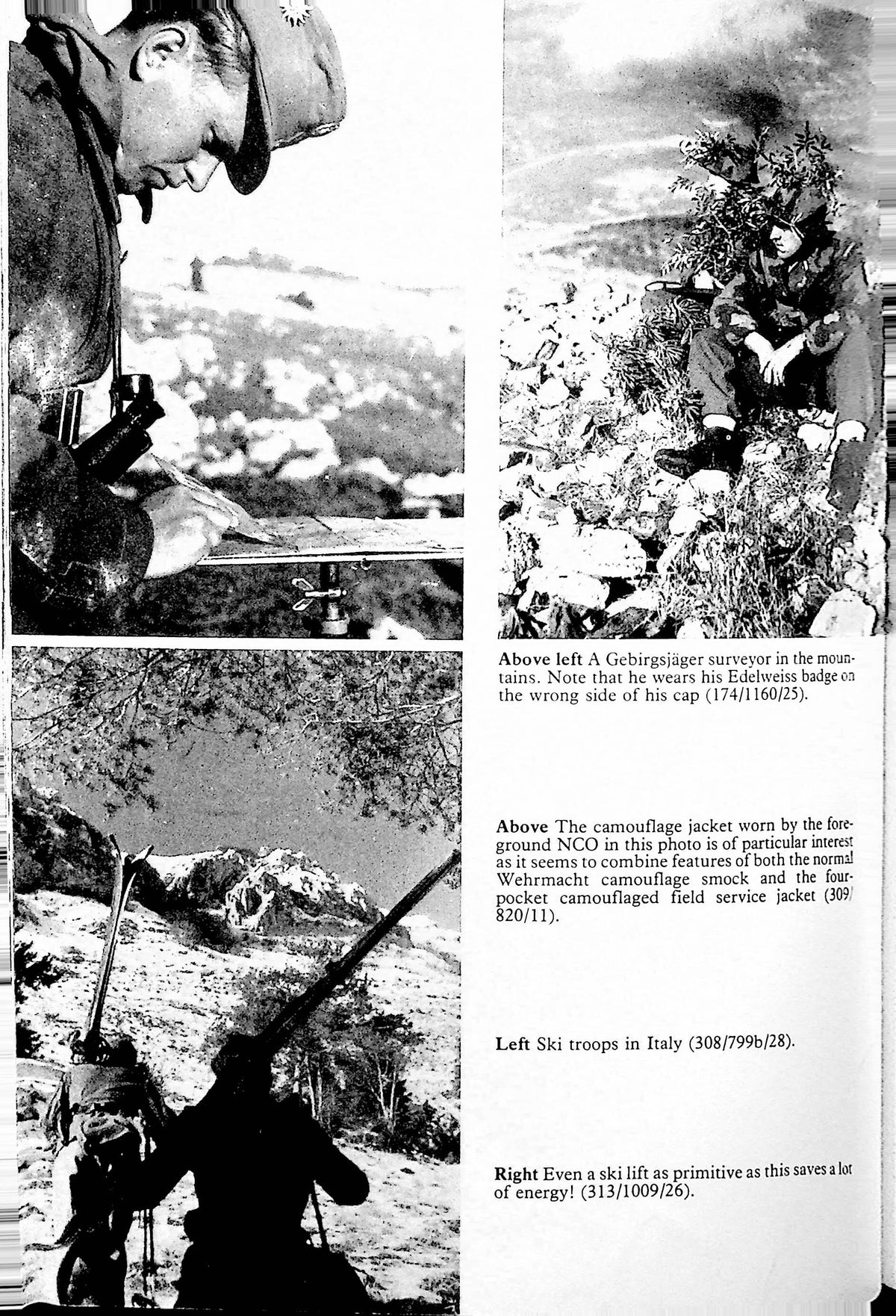 Above left A Gebirgsjäger surveyor in the mountains. Note that he wears his Edelweiss badge on the wrong side of his cap (174/1160/25).

Above The camouflage jacket worn by the foreground NCO in this photo is of particular interest as it seems to combine features of both the normal Wehrmacht camouflage smock and the four-pocket camouflaged field service jacket (309/820/11).

Left Ski troops in Italy (308/799b/28).

Right Even a ski lift as primitive as this saves a lot of energy! (313/1009/26).